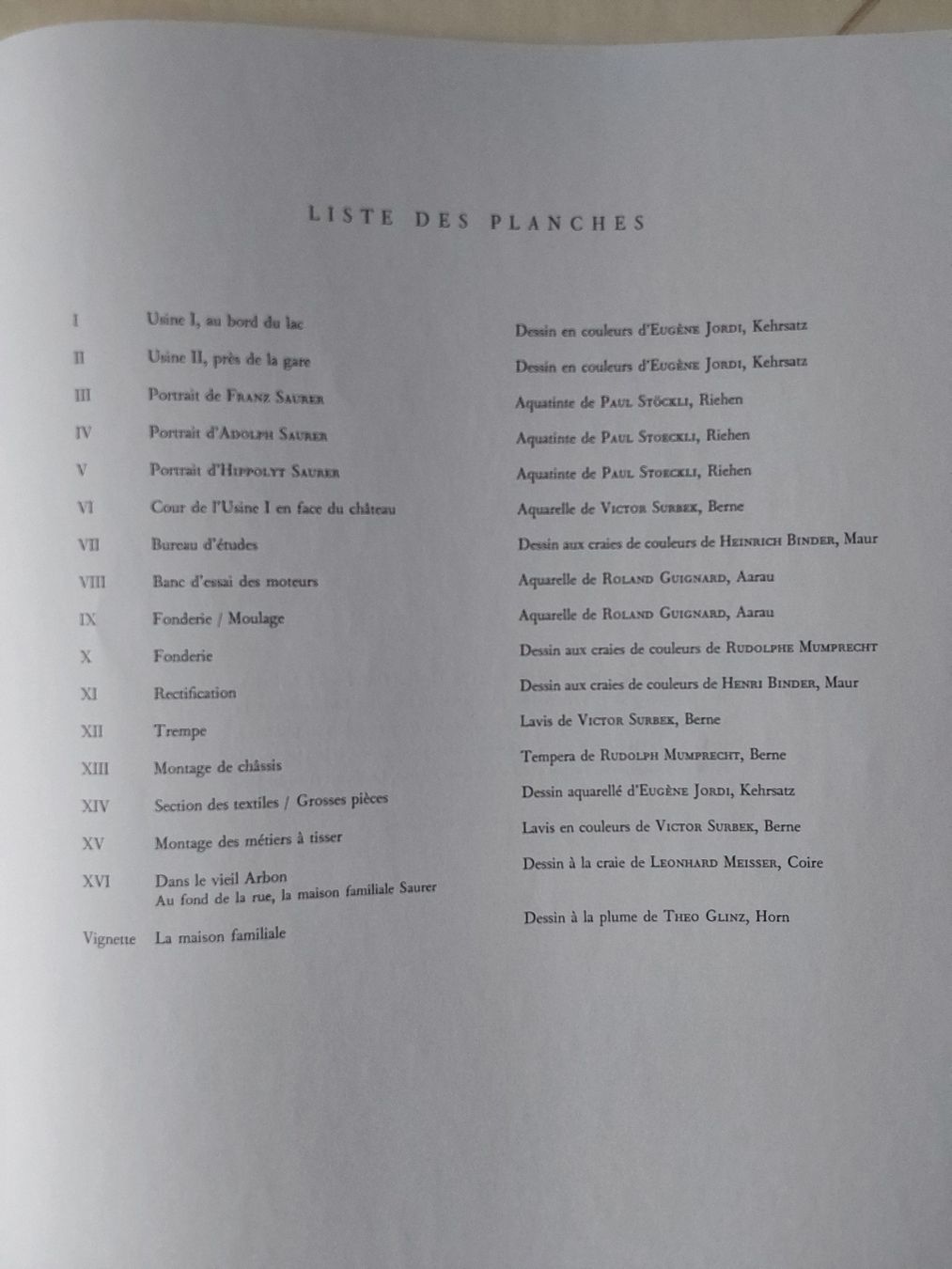 LISTE DES PLANCHES

| | | |
|---|---|---|
| I | Usine I, au bord du lac | Dessin en couleurs d'Eugène Jordi, Kehrsatz |
| II | Usine II, près de la gare | Dessin en couleurs d'Eugène Jordi, Kehrsatz |
| III | Portrait de Franz Saurer | Aquatinte de Paul Stöckli, Riehen |
| IV | Portrait d'Adolph Saurer | Aquatinte de Paul Stoeckli, Riehen |
| V | Portrait d'Hippolyt Saurer | Aquatinte de Paul Stoeckli, Riehen |
| VI | Cour de l'Usine I en face du château | Aquarelle de Victor Surbek, Berne |
| VII | Bureau d'études | Dessin aux craies de couleurs de Heinrich Binder, Maur |
| VIII | Banc d'essai des moteurs | Aquarelle de Roland Guignard, Aarau |
| IX | Fonderie / Moulage | Aquarelle de Roland Guignard, Aarau |
| X | Fonderie | Dessin aux craies de couleurs de Rudolphe Mumprecht |
| XI | Rectification | Dessin aux craies de couleurs de Henri Binder, Maur |
| XII | Trempe | Lavis de Victor Surbek, Berne |
| XIII | Montage de châssis | Tempera de Rudolph Mumprecht, Berne |
| XIV | Section des textiles / Grosses pièces | Dessin aquarellé d'Eugène Jordi, Kehrsatz |
| XV | Montage des métiers à tisser | Lavis en couleurs de Victor Surbek, Berne |
| XVI | Dans le vieil Arbon Au fond de la rue, la maison familiale Saurer | Dessin à la craie de Leonhard Meisser, Coire |
| Vignette | La maison familiale | Dessin à la plume de Theo Glinz, Horn |